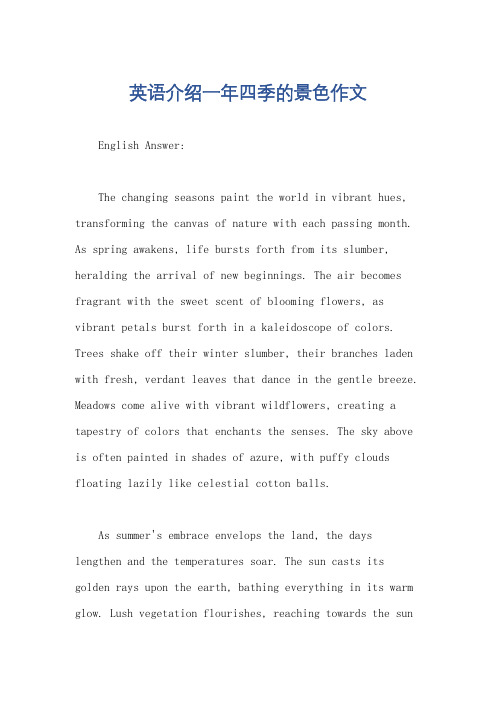 英语介绍一年四季的景色作文

English Answer:

The changing seasons paint the world in vibrant hues, transforming the canvas of nature with each passing month. As spring awakens, life bursts forth from its slumber, heralding the arrival of new beginnings. The air becomes fragrant with the sweet scent of blooming flowers, as vibrant petals burst forth in a kaleidoscope of colors. Trees shake off their winter slumber, their branches laden with fresh, verdant leaves that dance in the gentle breeze. Meadows come alive with vibrant wildflowers, creating a tapestry of colors that enchants the senses. The sky above is often painted in shades of azure, with puffy clouds floating lazily like celestial cotton balls.

As summer's embrace envelops the land, the days lengthen and the temperatures soar. The sun casts its golden rays upon the earth, bathing everything in its warm glow. Lush vegetation flourishes, reaching towards the sun